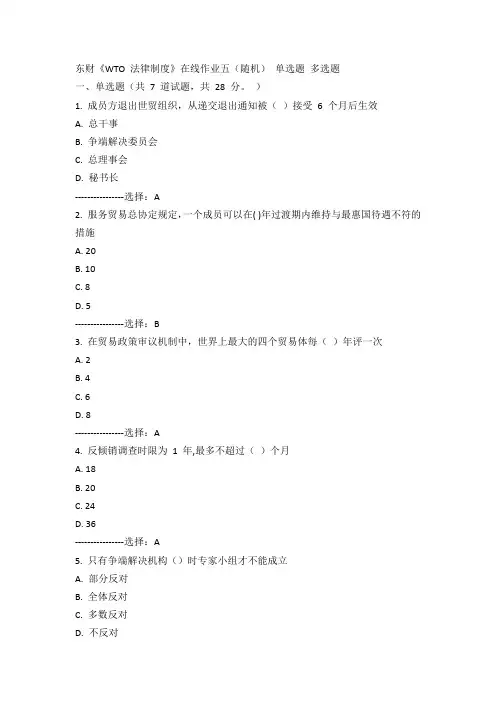 东财《WTO 法律制度》在线作业五（随机） 单选题 多选题
一、单选题（共 7 道试题，共 28 分。）
1. 成员方退出世贸组织，从递交退出通知被（ ）接受 6 个月后生效
A. 总干事
B. 争端解决委员会
C. 总理事会
D. 秘书长
----------------选择：A
2. 服务贸易总协定规定，一个成员可以在( )年过渡期内维持与最惠国待遇不符的措施
A. 20
B. 10
C. 8
D. 5
----------------选择：B
3. 在贸易政策审议机制中，世界上最大的四个贸易体每（ ）年评一次
A. 2
B. 4
C. 6
D. 8
----------------选择：A
4. 反倾销调查时限为 1 年,最多不超过（ ）个月
A. 18
B. 20
C. 24
D. 36
----------------选择：A
5. 只有争端解决机构（）时专家小组才不能成立
A. 部分反对
B. 全体反对
C. 多数反对
D. 不反对